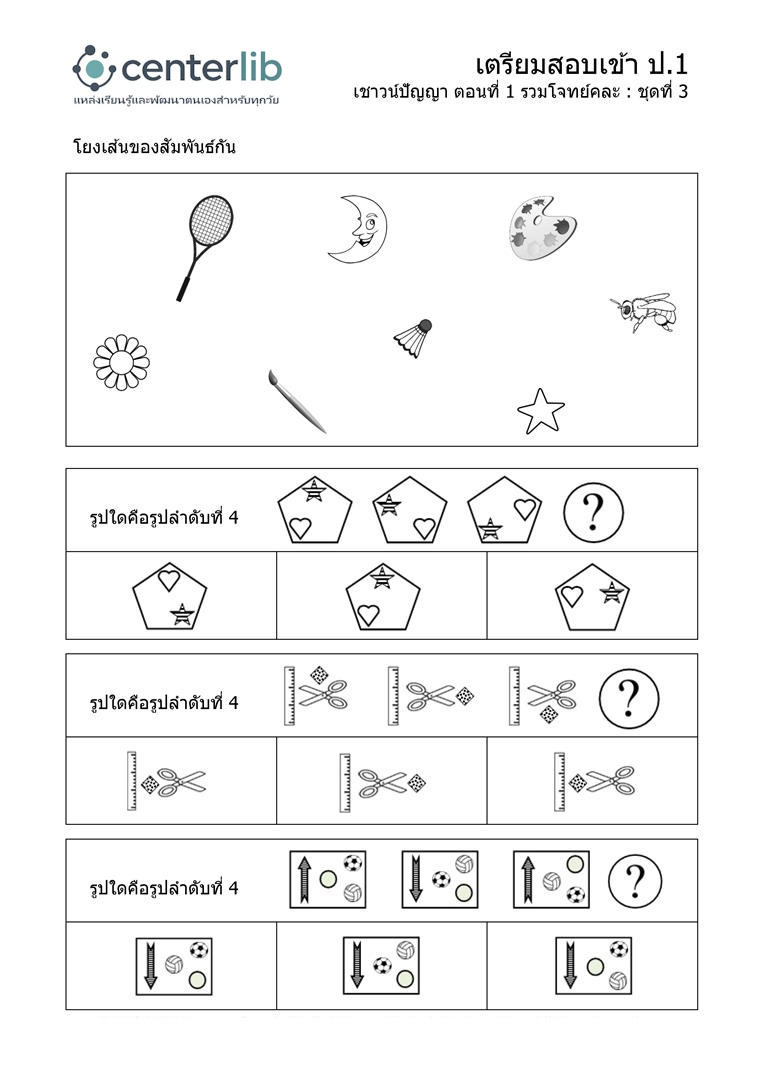 centerlib
แหล่งเรียนรู้และพัฒนาตนเองสำหรับทุกวัย

เตรียมสอบเข้า ป.1
เชาวน์ปัญญา ตอนที่ 1 รวมโจทย์คละ : ชุดที่ 3

โยงเส้นของสัมพันธ์กัน

รูปใดคือรูปลำดับที่ 4

?

รูปใดคือรูปลำดับที่ 4

?

รูปใดคือรูปลำดับที่ 4

?